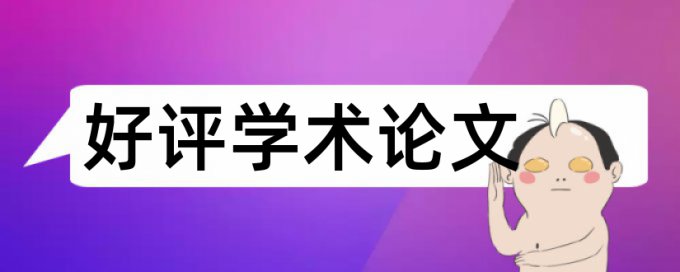 好评学术论文